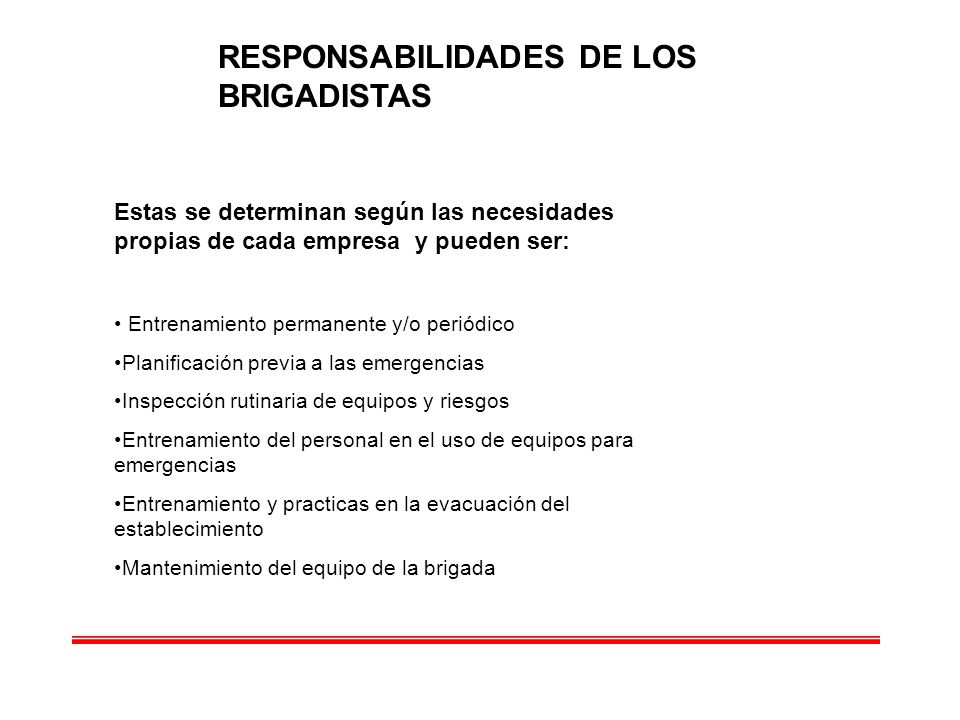 RESPONSABILIDADES DE LOS BRIGADISTAS

Estas se determinan según las necesidades propias de cada empresa y pueden ser:

• Entrenamiento permanente y/o periódico

•Planificación previa a las emergencias

•Inspección rutinaria de equipos y riesgos

•Entrenamiento del personal en el uso de equipos para emergencias

•Entrenamiento y practicas en la evacuación del establecimiento

•Mantenimiento del equipo de la brigada